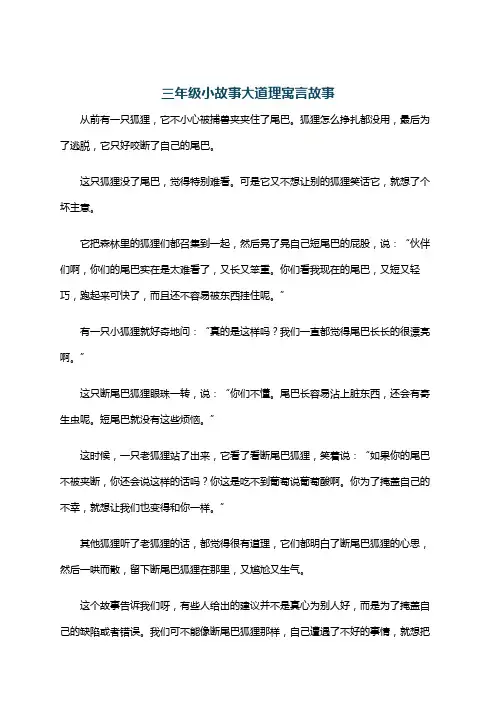 三年级小故事大道理寓言故事

从前有一只狐狸，它不小心被捕兽夹夹住了尾巴。狐狸怎么挣扎都没用，最后为了逃脱，它只好咬断了自己的尾巴。

这只狐狸没了尾巴，觉得特别难看。可是它又不想让别的狐狸笑话它，就想了个坏主意。

它把森林里的狐狸们都召集到一起，然后晃了晃自己短尾巴的屁股，说：“伙伴们啊，你们的尾巴实在是太难看了，又长又笨重。你们看我现在的尾巴，又短又轻巧，跑起来可快了，而且还不容易被东西挂住呢。”

有一只小狐狸就好奇地问：“真的是这样吗？我们一直都觉得尾巴长长的很漂亮啊。”

这只断尾巴狐狸眼珠一转，说：“你们不懂。尾巴长容易沾上脏东西，还会有寄生虫呢。短尾巴就没有这些烦恼。”

这时候，一只老狐狸站了出来，它看了看断尾巴狐狸，笑着说：“如果你的尾巴不被夹断，你还会说这样的话吗？你这是吃不到葡萄说葡萄酸啊。你为了掩盖自己的不幸，就想让我们也变得和你一样。”

其他狐狸听了老狐狸的话，都觉得很有道理，它们都明白了断尾巴狐狸的心思，然后一哄而散，留下断尾巴狐狸在那里，又尴尬又生气。

这个故事告诉我们呀，有些人给出的建议并不是真心为别人好，而是为了掩盖自己的缺陷或者错误。我们可不能像断尾巴狐狸那样，自己遭遇了不好的事情，就想把